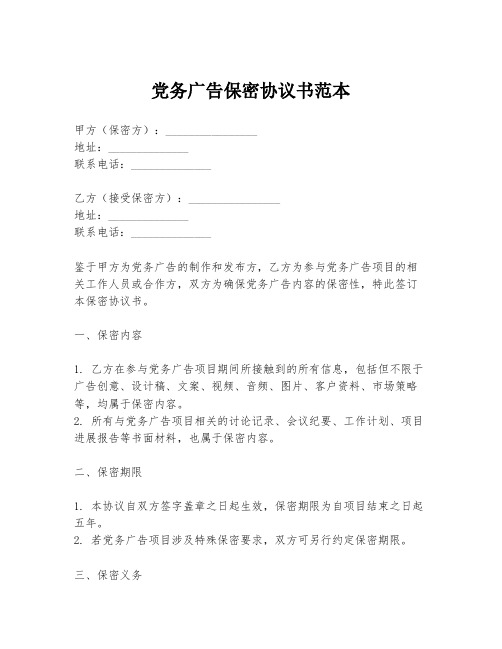 党务广告保密协议书范本

甲方（保密方）：________________
地址：______________
联系电话：______________

乙方（接受保密方）：________________
地址：______________
联系电话：______________

鉴于甲方为党务广告的制作和发布方，乙方为参与党务广告项目的相关工作人员或合作方，双方为确保党务广告内容的保密性，特此签订本保密协议书。

一、保密内容

1. 乙方在参与党务广告项目期间所接触到的所有信息，包括但不限于广告创意、设计稿、文案、视频、音频、图片、客户资料、市场策略等，均属于保密内容。
2. 所有与党务广告项目相关的讨论记录、会议纪要、工作计划、项目进展报告等书面材料，也属于保密内容。

二、保密期限

1. 本协议自双方签字盖章之日起生效，保密期限为自项目结束之日起五年。
2. 若党务广告项目涉及特殊保密要求，双方可另行约定保密期限。

三、保密义务